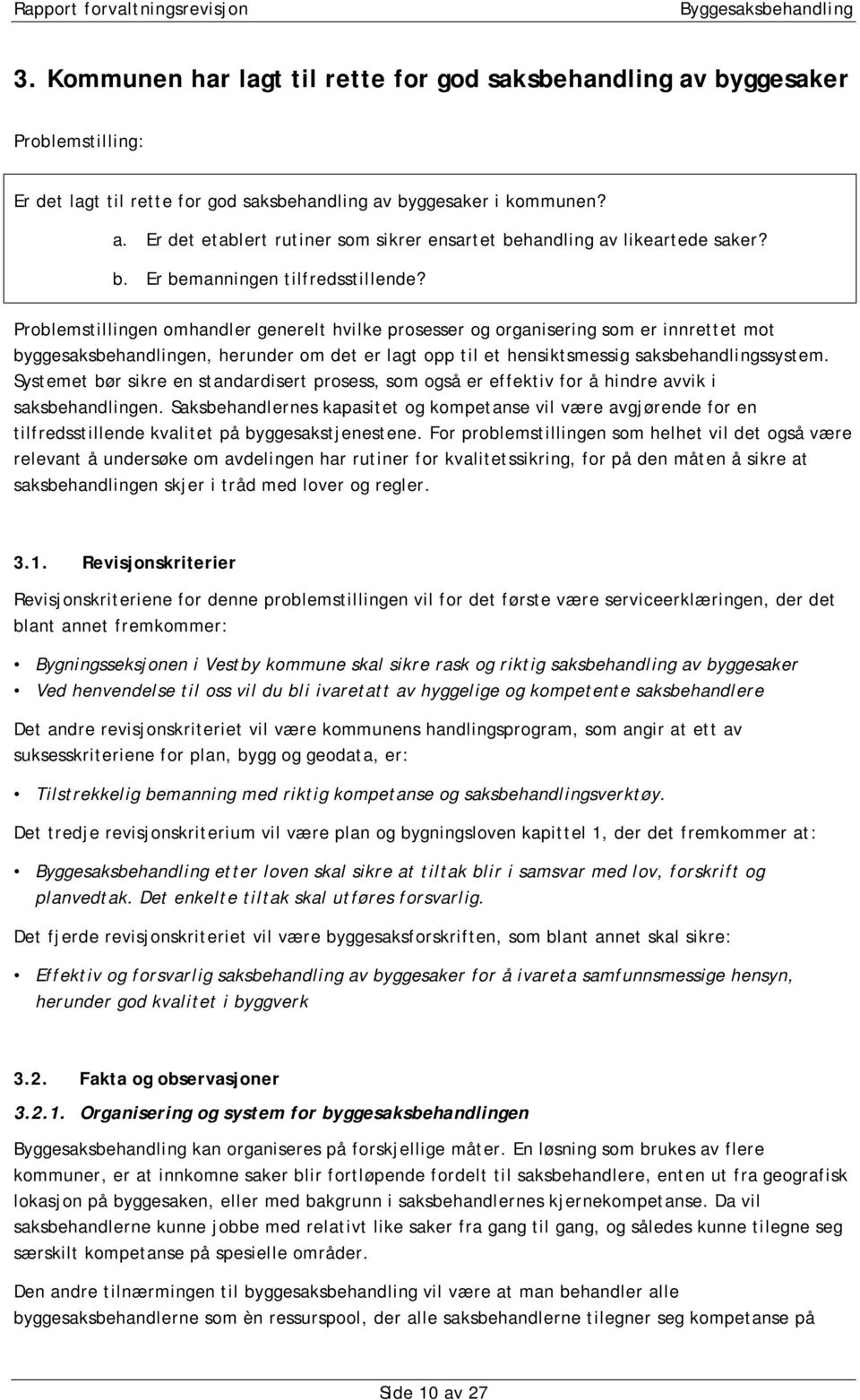 Rapport forvaltningsrevisjon

Byggesaksbehandling

3. Kommunen har lagt til rette for god saksbehandling av byggesaker

Problemstilling:

Er det lagt til rette for god saksbehandling av byggesaker i kommunen?

a. Er det etablert rutiner som sikrer ensartet behandling av likeartede saker?

b. Er bemanningen tilfredsstillende?

Problemstillingen omhandler generelt hvilke prosesser og organisering som er innrettet mot byggesaksbehandlingen, herunder om det er lagt opp til et hensiktsmessig saksbehandlingssystem. Systemet bør sikre en standardisert prosess, som også er effektiv for å hindre avvik i saksbehandlingen. Saksbehandlernes kapasitet og kompetanse vil være avgjørende for en tilfredsstillende kvalitet på byggesakstjenestene. For problemstillingen som helhet vil det også være relevant å undersøke om avdelingen har rutiner for kvalitetssikring, for på den måten å sikre at saksbehandlingen skjer i tråd med lover og regler.

3.1. Revisjonskriterier

Revisjonskriteriene for denne problemstillingen vil for det første være serviceerklæringen, der det blant annet fremkommer:

• Bygningsseksjonen i Vestby kommune skal sikre rask og riktig saksbehandling av byggesaker
• Ved henvendelse til oss vil du bli ivaretatt av hyggelige og kompetente saksbehandlere

Det andre revisjonskriteriet vil være kommunens handlingsprogram, som angir at ett av suksesskriteriene for plan, bygg og geodata, er:

• Tilstrekkelig bemanning med riktig kompetanse og saksbehandlingsverktøy.

Det tredje revisjonskriterium vil være plan og bygningsloven kapittel 1, der det fremkommer at:

• Byggesaksbehandling etter loven skal sikre at tiltak blir i samsvar med lov, forskrift og planvedtak. Det enkelte tiltak skal utføres forsvarlig.

Det fjerde revisjonskriteriet vil være byggesaksforskriften, som blant annet skal sikre:

• Effektiv og forsvarlig saksbehandling av byggesaker for å ivareta samfunnsmessige hensyn, herunder god kvalitet i byggverk

3.2. Fakta og observasjoner

3.2.1. Organisering og system for byggesaksbehandlingen

Byggesaksbehandling kan organiseres på forskjellige måter. En løsning som brukes av flere kommuner, er at innkomne saker blir fortløpende fordelt til saksbehandlere, enten ut fra geografisk lokasjon på byggesaken, eller med bakgrunn i saksbehandlernes kjernekompetanse. Da vil saksbehandlerne kunne jobbe med relativt like saker fra gang til gang, og således kunne tilegne seg særskilt kompetanse på spesielle områder.

Den andre tilnærmingen til byggesaksbehandling vil være at man behandler alle byggesaksbehandlerne som èn ressurspool, der alle saksbehandlerne tilegner seg kompetanse på

Side 10 av 27